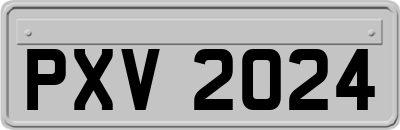 PXV 2024